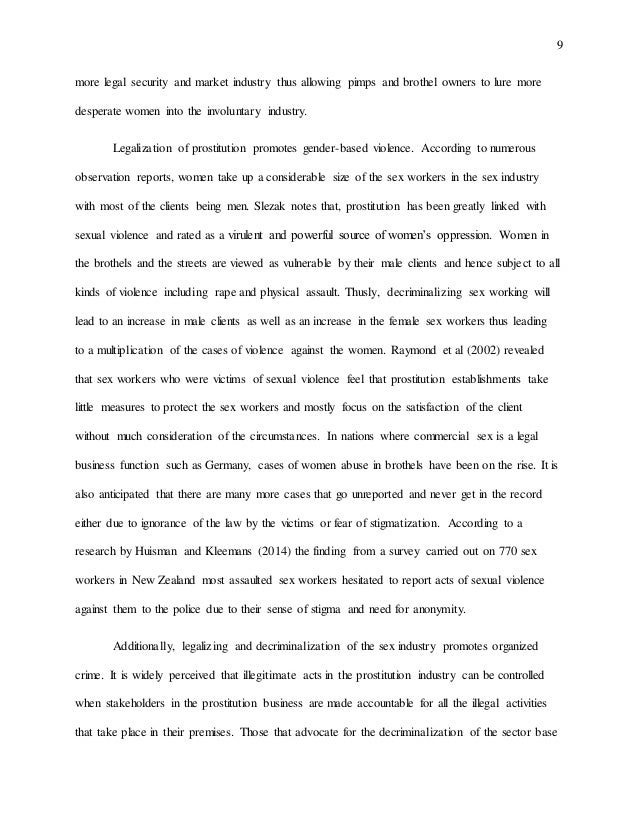 9

more legal security and market industry thus allowing pimps and brothel owners to lure more desperate women into the involuntary industry.

Legalization of prostitution promotes gender-based violence. According to numerous observation reports, women take up a considerable size of the sex workers in the sex industry with most of the clients being men. Slezak notes that, prostitution has been greatly linked with sexual violence and rated as a virulent and powerful source of women's oppression. Women in the brothels and the streets are viewed as vulnerable by their male clients and hence subject to all kinds of violence including rape and physical assault. Thusly, decriminalizing sex working will lead to an increase in male clients as well as an increase in the female sex workers thus leading to a multiplication of the cases of violence against the women. Raymond et al (2002) revealed that sex workers who were victims of sexual violence feel that prostitution establishments take little measures to protect the sex workers and mostly focus on the satisfaction of the client without much consideration of the circumstances. In nations where commercial sex is a legal business function such as Germany, cases of women abuse in brothels have been on the rise. It is also anticipated that there are many more cases that go unreported and never get in the record either due to ignorance of the law by the victims or fear of stigmatization. According to a research by Huisman and Kleemans (2014) the finding from a survey carried out on 770 sex workers in New Zealand most assaulted sex workers hesitated to report acts of sexual violence against them to the police due to their sense of stigma and need for anonymity.

Additionally, legalizing and decriminalization of the sex industry promotes organized crime. It is widely perceived that illegitimate acts in the prostitution industry can be controlled when stakeholders in the prostitution business are made accountable for all the illegal activities that take place in their premises. Those that advocate for the decriminalization of the sector base